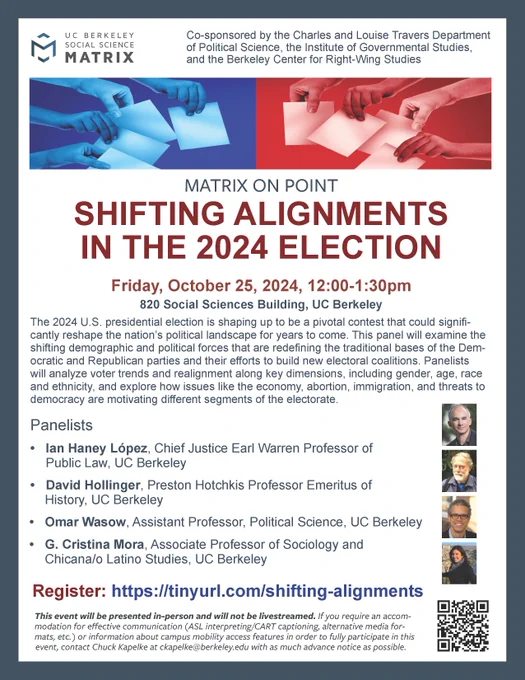 UC BERKELEY SOCIAL SCIENCE MATRIX

Co-sponsored by the Charles and Louise Travers Department of Political Science, the Institute of Governmental Studies, and the Berkeley Center for Right-Wing Studies

MATRIX ON POINT

SHIFTING ALIGNMENTS IN THE 2024 ELECTION

Friday, October 25, 2024, 12:00-1:30pm

820 Social Sciences Building, UC Berkeley

The 2024 U.S. presidential election is shaping up to be a pivotal contest that could significantly reshape the nation's political landscape for years to come. This panel will examine the shifting demographic and political forces that are redefining the traditional bases of the Democratic and Republican parties and their efforts to build new electoral coalitions. Panelists will analyze voter trends and realignment along key dimensions, including gender, age, race and ethnicity, and explore how issues like the economy, abortion, immigration, and threats to democracy are motivating different segments of the electorate.

Panelists

• Ian Haney López, Chief Justice Earl Warren Professor of Public Law, UC Berkeley

• David Hollinger, Preston Hotchkis Professor Emeritus of History, UC Berkeley

• Omar Wasow, Assistant Professor, Political Science, UC Berkeley

• G. Cristina Mora, Associate Professor of Sociology and Chicana/o Latino Studies, UC Berkeley

Register: https://tinyurl.com/shifting-alignments

This event will be presented in-person and will not be livestreamed. If you require an accommodation for effective communication (ASL interpreting/CART captioning, alternative media formats, etc.) or information about campus mobility access features in order to fully participate in this event, contact Chuck Kapelke at ckapelke@berkeley.edu with as much advance notice as possible.